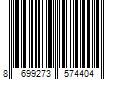 8 699273 574404